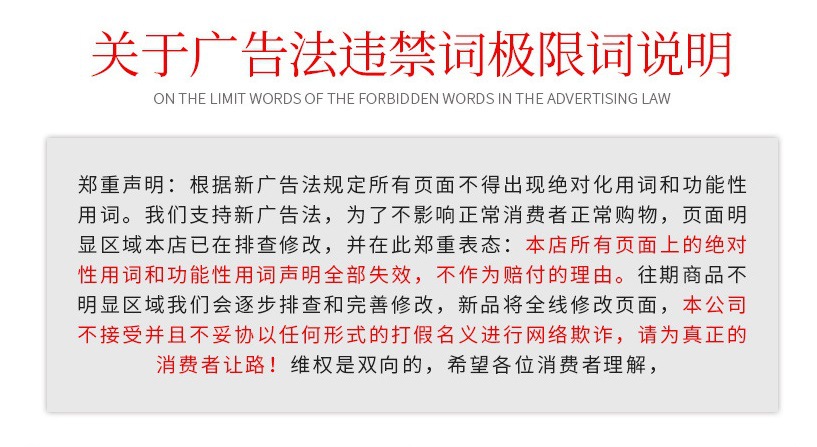 关于广告法违禁词极限词说明

ON THE LIMIT WORDS OF THE FORBIDDEN WORDS IN THE ADVERTISING LAW

郑重声明：根据新广告法规定所有页面不得出现绝对化用词和功能性用词。我们支持新广告法，为了不影响正常消费者正常购物，页面明显区域本店已在排查修改，并在此郑重表态：本店所有页面上的绝对性用词和功能性用词声明全部失效，不作为赔付的理由。往期商品不明显区域我们会逐步排查和完善修改，新品将全线修改页面，本公司不接受并且不妥协以任何形式的打假名义进行网络欺诈，请为真正的消费者让路！维权是双向的，希望各位消费者理解，